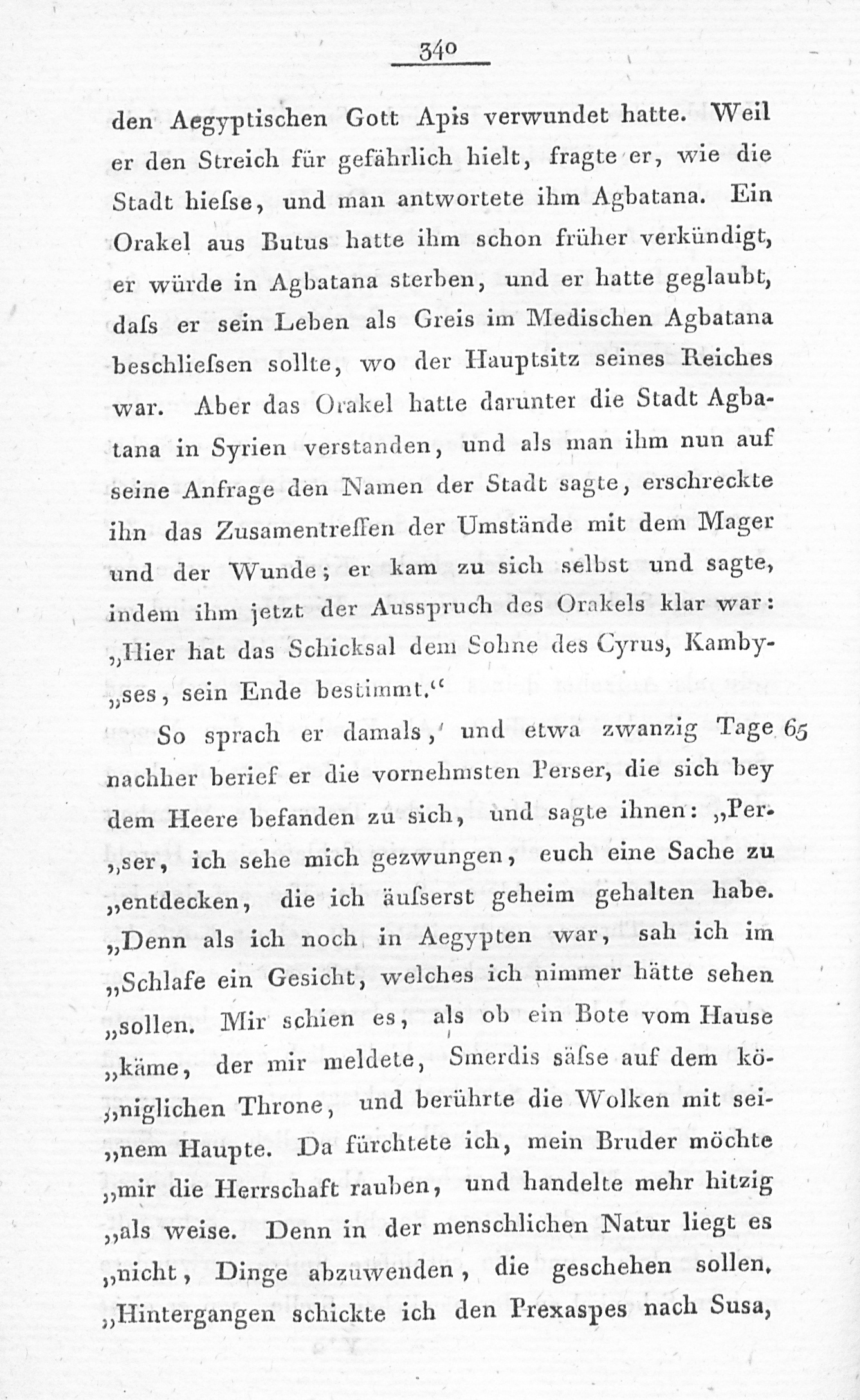 340

den Aegyptischen Gott Apis verwundet hatte. Weil er den Streich für gefährlich hielt, fragte er, wie die Stadt hieſse, und man antwortete ihm Agbatana. Ein Orakel aus Butus hatte ihm schon früher verkündigt, er würde in Agbatana sterben, und er hatte geglaubt, daſs er sein Leben als Greis im Medischen Agbatana beschlieſsen sollte, wo der Hauptsitz seines Reiches war. Aber das Orakel hatte darunter die Stadt Agbatana in Syrien verstanden, und als man ihm nun auf seine Anfrage den Namen der Stadt sagte, erschreckte ihn das Zusamentreffen der Umstände mit dem Mager und der Wunde; er kam zu sich selbst und sagte, indem ihm jetzt der Ausspruch des Orakels klar war: „Hier hat das Schicksal dem Sohne des Cyrus, Kamby„ses, sein Ende bestimmt.“

So sprach er damals, und etwa zwanzig Tage 65 nachher berief er die vornehmsten Perser, die sich bey dem Heere befanden zu sich, und sagte ihnen: „Per„ser, ich sehe mich gezwungen, euch eine Sache zu „entdecken, die ich äuſserst geheim gehalten habe. „Denn als ich noch in Aegypten war, sah ich im „Schlafe ein Gesicht, welches ich nimmer hätte sehen „sollen. Mir schien es, als ob ein Bote vom Hause „käme, der mir meldete, Smerdis säſse auf dem kö„niglichen Throne, und berührte die Wolken mit sei„nem Haupte. Da fürchtete ich, mein Bruder möchte „mir die Herrschaft rauben, und handelte mehr hitzig „als weise. Denn in der menschlichen Natur liegt es „nicht, Dinge abzuwenden, die geschehen sollen. „Hintergangen schickte ich den Prexaspes nach Susa,